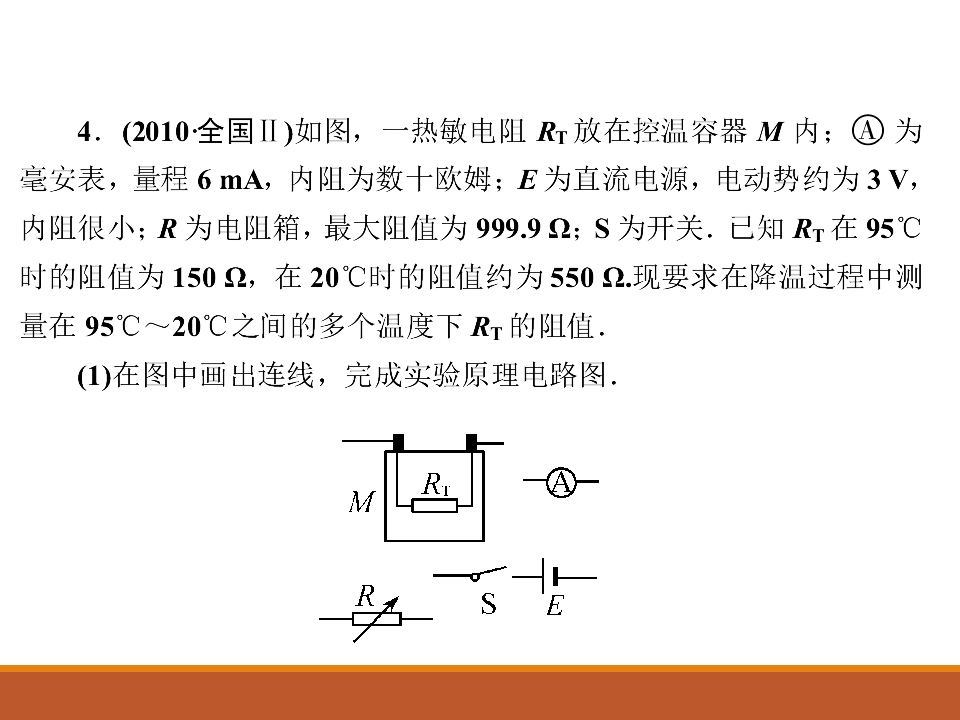 4．(2010·全国Ⅱ)如图，一热敏电阻$R_T$放在控温容器M内；Ⓐ为毫安表，量程6 mA，内阻为数十欧姆；E为直流电源，电动势约为3 V，内阻很小；R为电阻箱，最大阻值为999.9 Ω；S为开关．已知$R_T$在95℃时的阻值为150 Ω，在20℃时的阻值约为550 Ω.现要求在降温过程中测量在95℃～20℃之间的多个温度下$R_T$的阻值．

(1)在图中画出连线，完成实验原理电路图．

M
$R_T$
Ⓐ
R
S
E